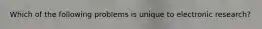 Which of the following problems is unique to electronic research?